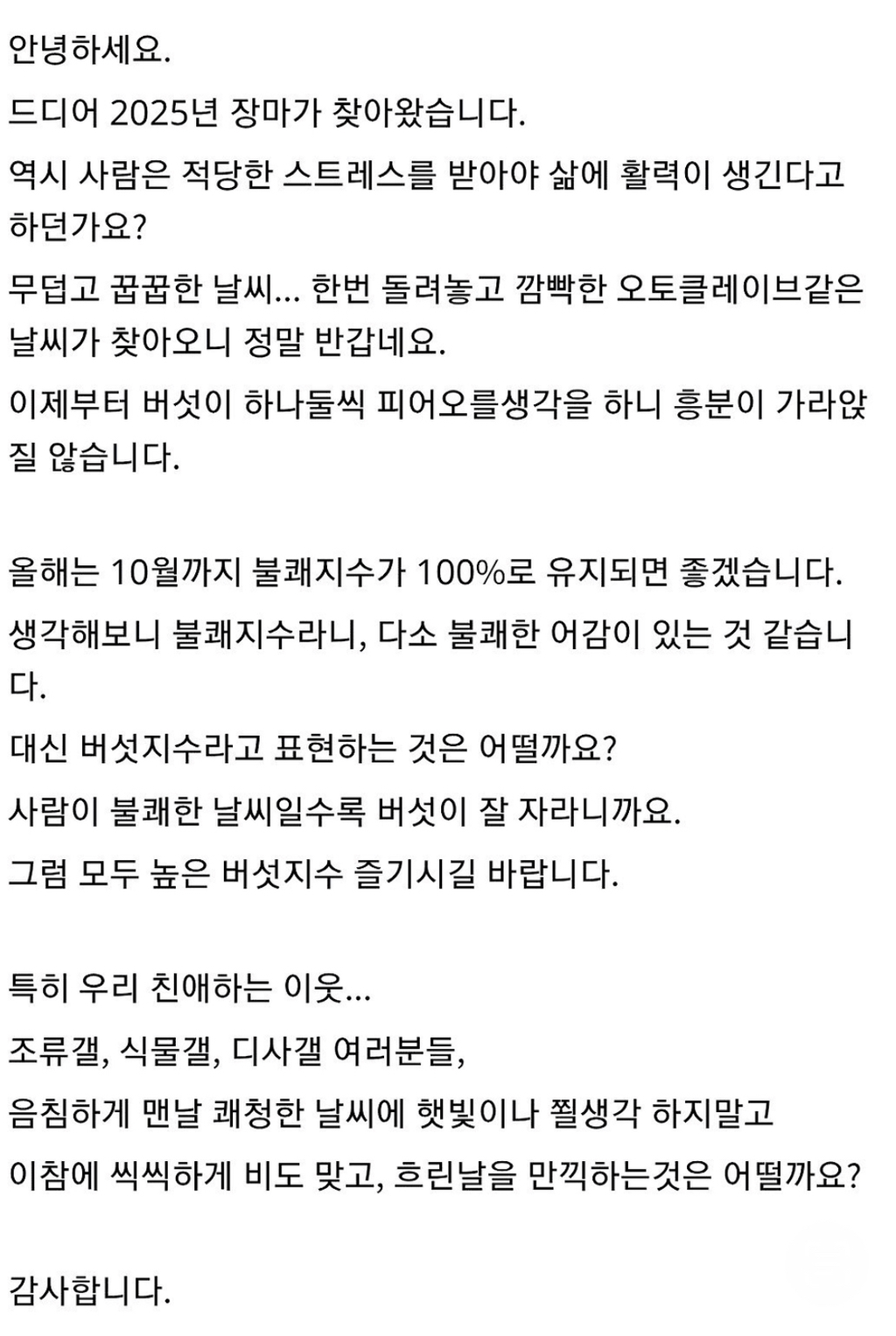 안녕하세요.

드디어 2025년 장마가 찾아왔습니다.

역시 사람은 적당한 스트레스를 받아야 삶에 활력이 생긴다고 하던가요?

무덥고 꿉꿉한 날씨... 한번 돌려놓고 깜빡한 오토클레이브같은 날씨가 찾아오니 정말 반갑네요.

이제부터 버섯이 하나둘씩 피어오를생각을 하니 흥분이 가라앉질 않습니다.

올해는 10월까지 불쾌지수가 100%로 유지되면 좋겠습니다.

생각해보니 불쾌지수라니, 다소 불쾌한 어감이 있는 것 같습니다.

대신 버섯지수라고 표현하는 것은 어떨까요?

사람이 불쾌한 날씨일수록 버섯이 잘 자라니까요.

그럼 모두 높은 버섯지수 즐기시길 바랍니다.

특히 우리 친애하는 이웃...

조류갤, 식물갤, 디사갤 여러분들,

음침하게 맨날 쾌청한 날씨에 햇빛이나 쬘생각 하지말고

이참에 씩씩하게 비도 맞고, 흐린날을 만끽하는것은 어떨까요?

감사합니다.